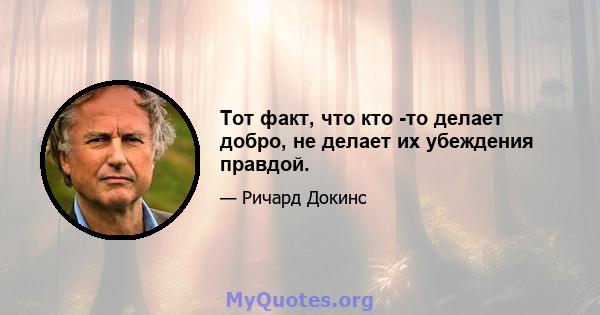 Тот факт, что кто -то делает добро, не делает их убеждения правдой.

— Ричард Докинс

MyQuotes.org